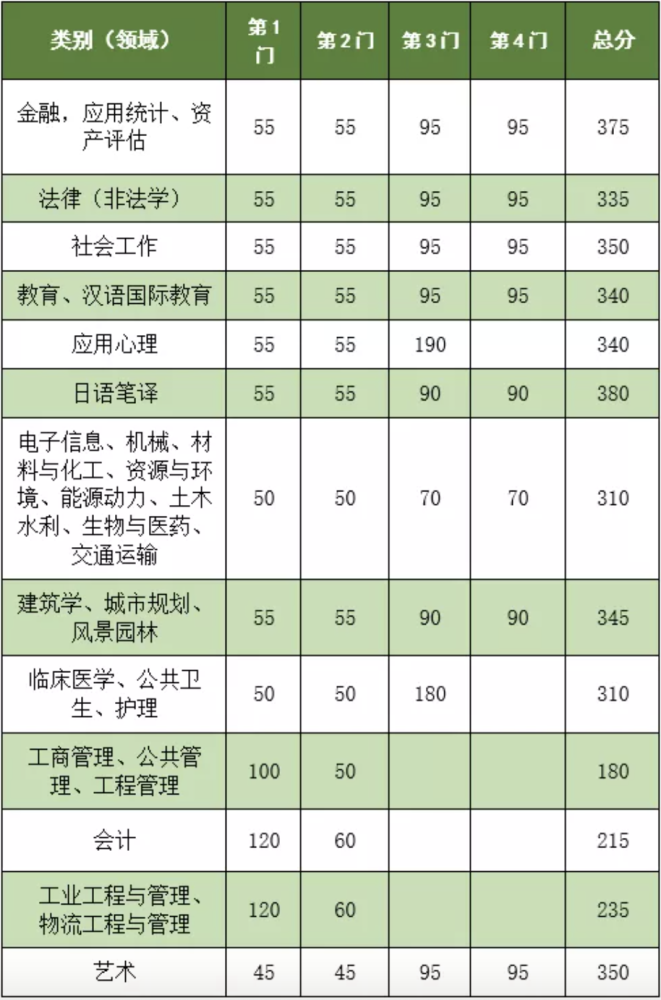 | 类别（领域） | 第1门 | 第2门 | 第3门 | 第4门 | 总分 |
|---|---|---|---|---|---|
| 金融，应用统计、资产评估 | 55 | 55 | 95 | 95 | 375 |
| 法律（非法学） | 55 | 55 | 95 | 95 | 335 |
| 社会工作 | 55 | 55 | 95 | 95 | 350 |
| 教育、汉语国际教育 | 55 | 55 | 95 | 95 | 340 |
| 应用心理 | 55 | 55 | 190 | | 340 |
| 日语笔译 | 55 | 55 | 90 | 90 | 380 |
| 电子信息、机械、材料与化工、资源与环境、能源动力、土木水利、生物与医药、交通运输 | 50 | 50 | 70 | 70 | 310 |
| 建筑学、城市规划、风景园林 | 55 | 55 | 90 | 90 | 345 |
| 临床医学、公共卫生、护理 | 50 | 50 | 180 | | 310 |
| 工商管理、公共管理、工程管理 | 100 | 50 | | | 180 |
| 会计 | 120 | 60 | | | 215 |
| 工业工程与管理、物流工程与管理 | 120 | 60 | | | 235 |
| 艺术 | 45 | 45 | 95 | 95 | 350 |